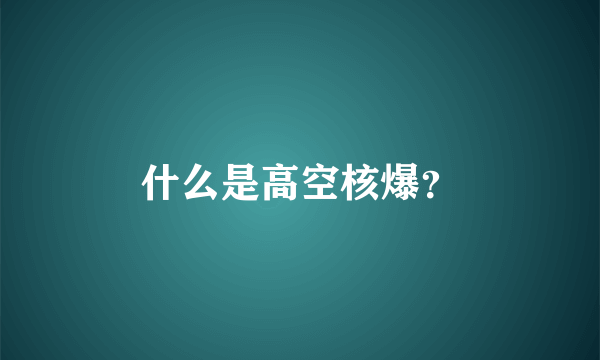 什么是高空核爆?